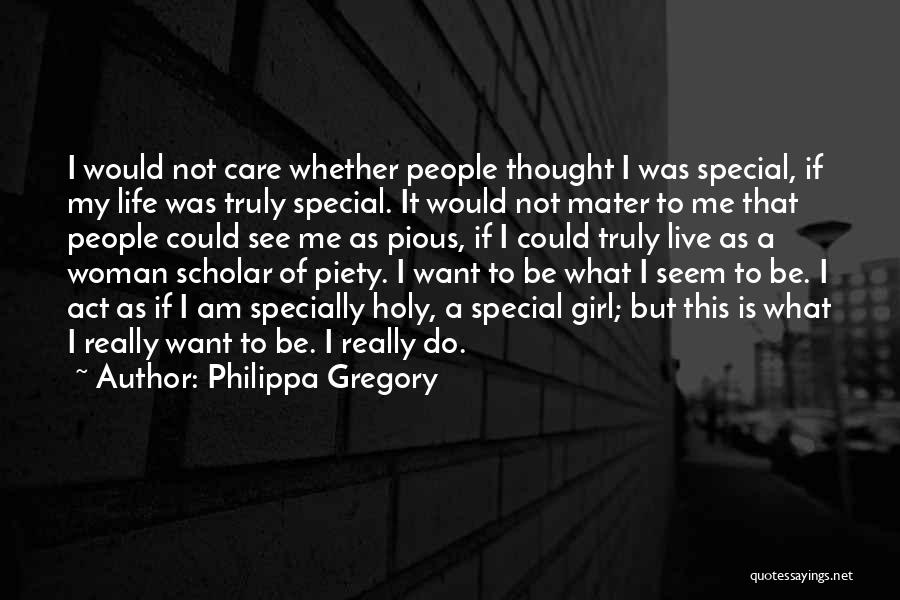 I would not care whether people thought I was special, if my life was truly special. It would not mater to me that people could see me as pious, if I could truly live as a woman scholar of piety. I want to be what I seem to be. I act as if I am specially holy, a special girl; but this is what I really want to be. I really do.

~ Author: Philippa Gregory

quotessayings.net